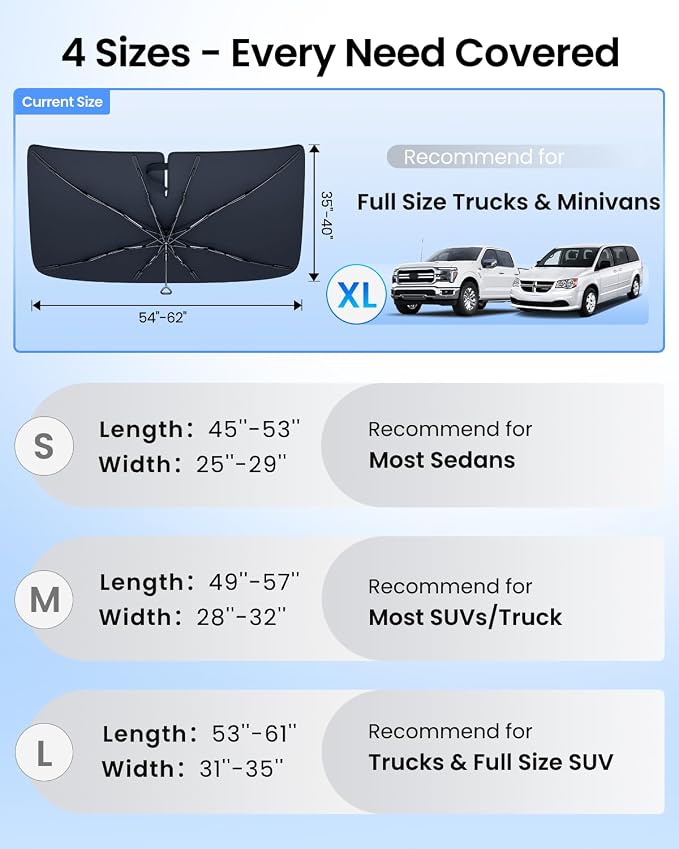 4 Sizes - Every Need Covered

Current Size

35"-40"

54"-62"

Recommend for

Full Size Trucks & Minivans

XL

S
Length: 45''-53''
Width: 25''-29''

Recommend for
Most Sedans

M
Length: 49''-57''
Width: 28''-32''

Recommend for
Most SUVs/Truck

L
Length: 53''-61''
Width: 31''-35''

Recommend for
Trucks & Full Size SUV